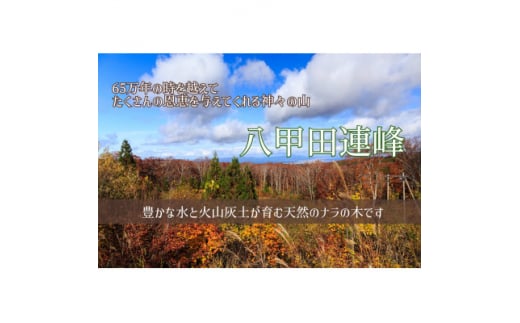 65万年の時を越えて
たくさんの恩恵を与えてくれる神々の山

八甲田連峰

豊かな水と火山灰土が育む天然のナラの木です